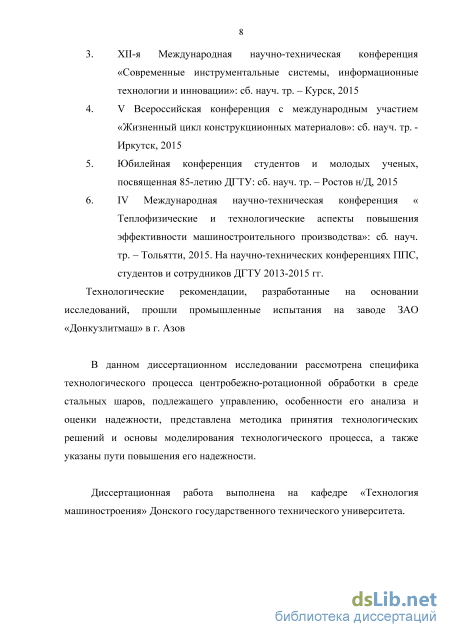 8

3. XII-я Международная научно-техническая конференция «Современные инструментальные системы, информационные технологии и инновации»: сб. науч. тр. – Курск, 2015

4. V Всероссийская конференция с международным участием «Жизненный цикл конструкциионных материалов»: сб. науч. тр. - Иркутск, 2015

5. Юбилейная конференция студентов и молодых ученых, посвященная 85-летию ДГТУ: сб. науч. тр. – Ростов н/Д, 2015

6. IV Международная научно-техническая конференция « Теплофизические и технологические аспекты повышения эффективности машиностроительного производства»: сб. науч. тр. – Тольятти, 2015. На научно-технических конференциях ППС, студентов и сотрудников ДГТУ 2013-2015 гг.

Технологические рекомендации, разработанные на основании исследований, прошли промышленные испытания на заводе ЗАО «Донкузлитмаш» в г. Азов

В данном диссертационном исследовании рассмотрена специфика технологического процесса центробежно-ротационной обработки в среде стальных шаров, подлежащего управлению, особенности его анализа и оценки надежности, представлена методика принятия технологических решений и основы моделирования технологического процесса, а также указаны пути повышения его надежности.

Диссертационная работа выполнена на кафедре «Технология машиностроения» Донского государственного технического университета.

dsLib.net
библиотека диссертаций